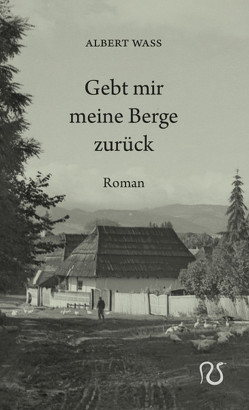 ALBERT WASS

Gebt mir meine Berge zurück

Roman